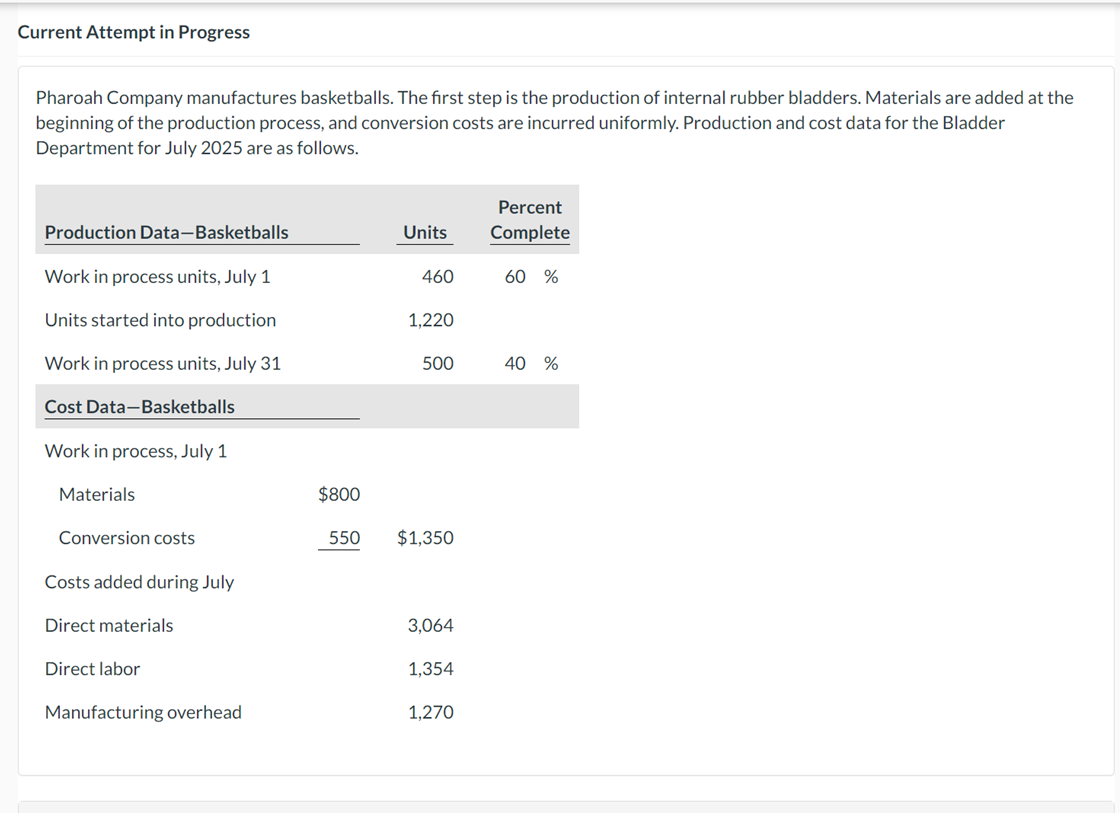 Current Attempt in Progress

Pharoah Company manufactures basketballs. The first step is the production of internal rubber bladders. Materials are added at the beginning of the production process, and conversion costs are incurred uniformly. Production and cost data for the Bladder Department for July 2025 are as follows.

| Production Data—Basketballs | | Units | Percent Complete |
|---|---|---|---|
| Work in process units, July 1 | | 460 | 60 % |
| Units started into production | | 1,220 | |
| Work in process units, July 31 | | 500 | 40 % |
| Cost Data—Basketballs | | | |
| Work in process, July 1 | | | |
| Materials | $800 | | |
| Conversion costs | 550 | $1,350 | |
| Costs added during July | | | |
| Direct materials | | 3,064 | |
| Direct labor | | 1,354 | |
| Manufacturing overhead | | 1,270 | |